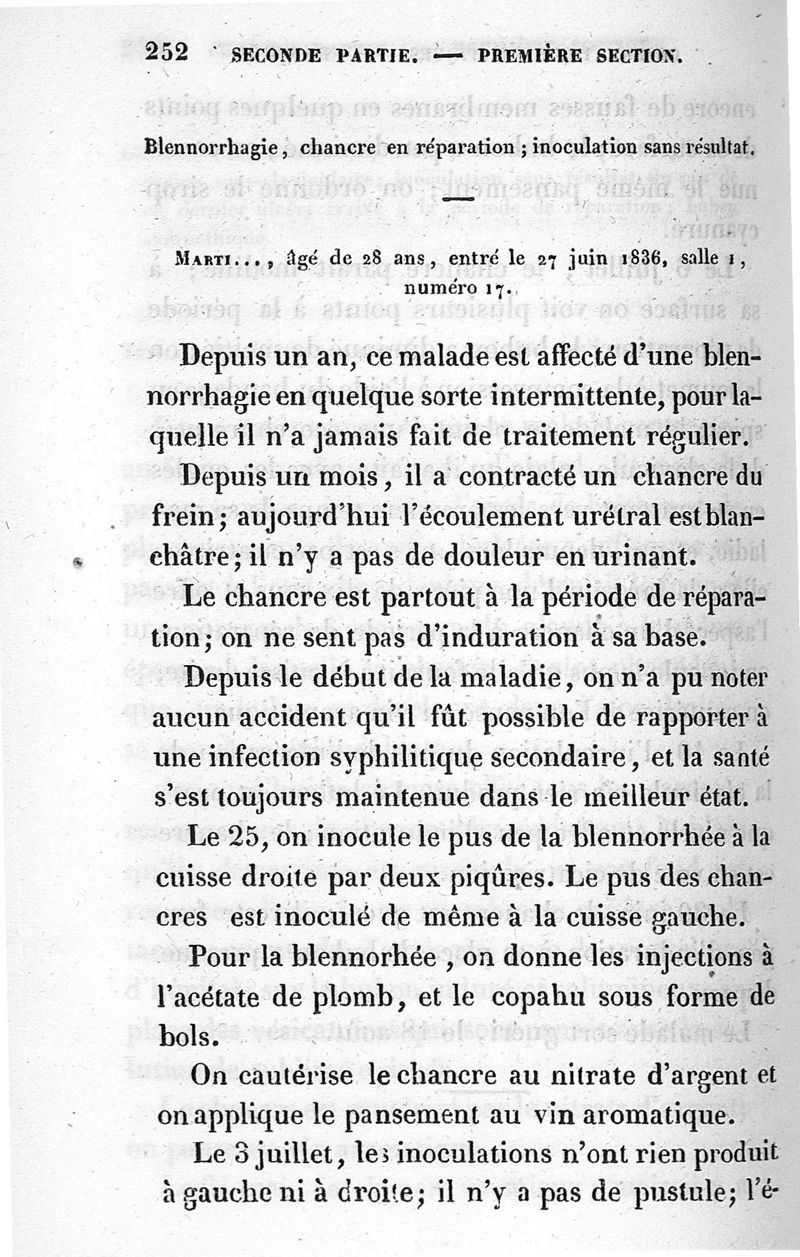 252 SECONDE PARTIE. — PREMIÈRE SECTION.

Blennorrhagie, chancre en réparation; inoculation sans résultat.

Marti..., âgé de 28 ans, entré le 27 juin 1836, salle 1, numéro 17.

Depuis un an, ce malade est affecté d'une blennorrhagie en quelque sorte intermittente, pour laquelle il n'a jamais fait de traitement régulier.

Depuis un mois, il a contracté un chancre du frein; aujourd'hui l'écoulement urétral est blanchâtre; il n'y a pas de douleur en urinant.

Le chancre est partout à la période de réparation; on ne sent pas d'induration à sa base.

Depuis le début de la maladie, on n'a pu noter aucun accident qu'il fût possible de rapporter à une infection syphilitique secondaire, et la santé s'est toujours maintenue dans le meilleur état.

Le 25, on inocule le pus de la blennorrhée à la cuisse droite par deux piqûres. Le pus des chancres est inoculé de même à la cuisse gauche.

Pour la blennorhée, on donne les injections à l'acétate de plomb, et le copahu sous forme de bols.

On cautérise le chancre au nitrate d'argent et on applique le pansement au vin aromatique.

Le 3 juillet, les inoculations n'ont rien produit à gauche ni à droite; il n'y a pas de pustule; l'é-